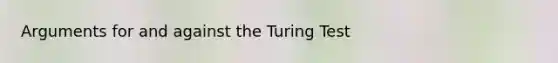 Arguments for and against the Turing Test